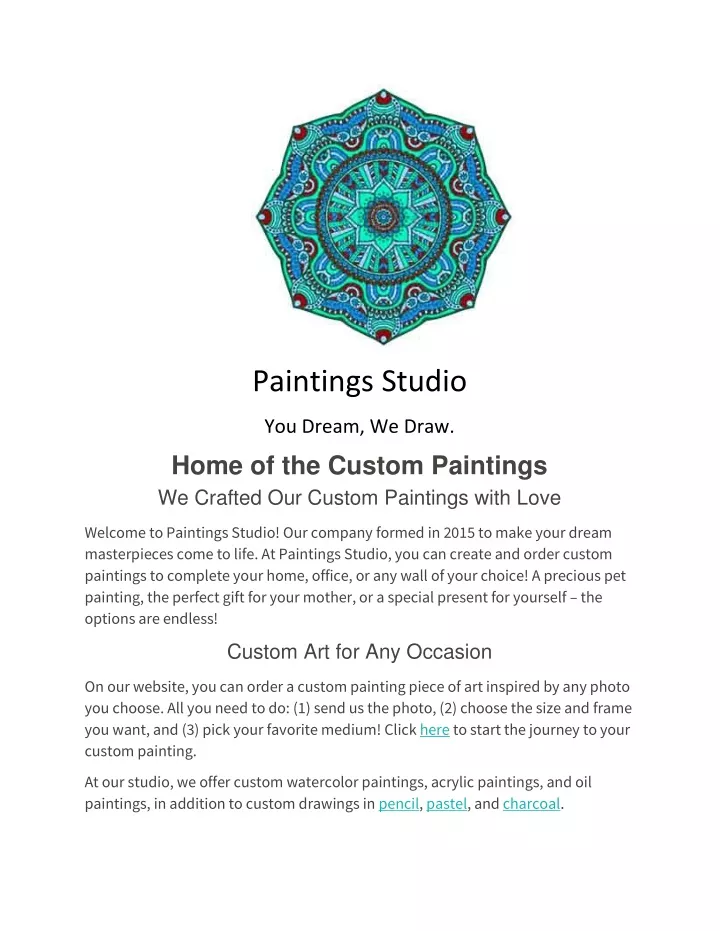 Paintings Studio

You Dream, We Draw.

Home of the Custom Paintings

We Crafted Our Custom Paintings with Love

Welcome to Paintings Studio! Our company formed in 2015 to make your dream masterpieces come to life. At Paintings Studio, you can create and order custom paintings to complete your home, office, or any wall of your choice! A precious pet painting, the perfect gift for your mother, or a special present for yourself – the options are endless!

Custom Art for Any Occasion

On our website, you can order a custom painting piece of art inspired by any photo you choose. All you need to do: (1) send us the photo, (2) choose the size and frame you want, and (3) pick your favorite medium! Click here to start the journey to your custom painting.

At our studio, we offer custom watercolor paintings, acrylic paintings, and oil paintings, in addition to custom drawings in pencil, pastel, and charcoal.